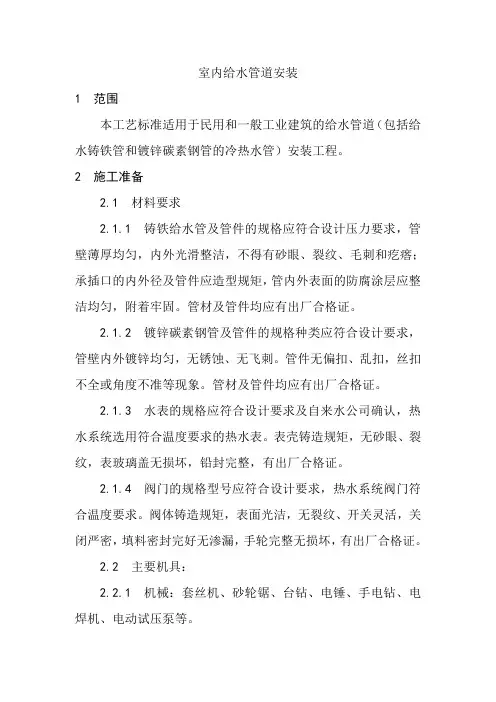 室内给水管道安装

1 范围

本工艺标准适用于民用和一般工业建筑的给水管道（包括给水铸铁管和镀锌碳素钢管的冷热水管）安装工程。

2 施工准备

2.1 材料要求

2.1.1 铸铁给水管及管件的规格应符合设计压力要求，管壁薄厚均匀，内外光滑整洁，不得有砂眼、裂纹、毛刺和疙瘩；承插口的内外径及管件应造型规矩，管内外表面的防腐涂层应整洁均匀，附着牢固。管材及管件均应有出厂合格证。

2.1.2 镀锌碳素钢管及管件的规格种类应符合设计要求，管壁内外镀锌均匀，无锈蚀、无飞刺。管件无偏扣、乱扣，丝扣不全或角度不准等现象。管材及管件均应有出厂合格证。

2.1.3 水表的规格应符合设计要求及自来水公司确认，热水系统选用符合温度要求的热水表。表壳铸造规矩，无砂眼、裂纹，表玻璃盖无损坏，铅封完整，有出厂合格证。

2.1.4 阀门的规格型号应符合设计要求，热水系统阀门符合温度要求。阀体铸造规矩，表面光洁，无裂纹、开关灵活，关闭严密，填料密封完好无渗漏，手轮完整无损坏，有出厂合格证。

2.2 主要机具：

2.2.1 机械：套丝机、砂轮锯、台钻、电锤、手电钻、电焊机、电动试压泵等。